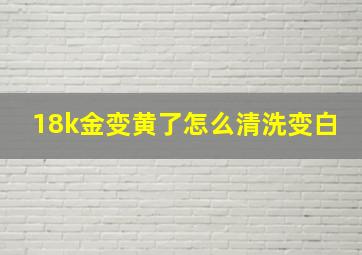 18k金变黄了怎么清洗变白